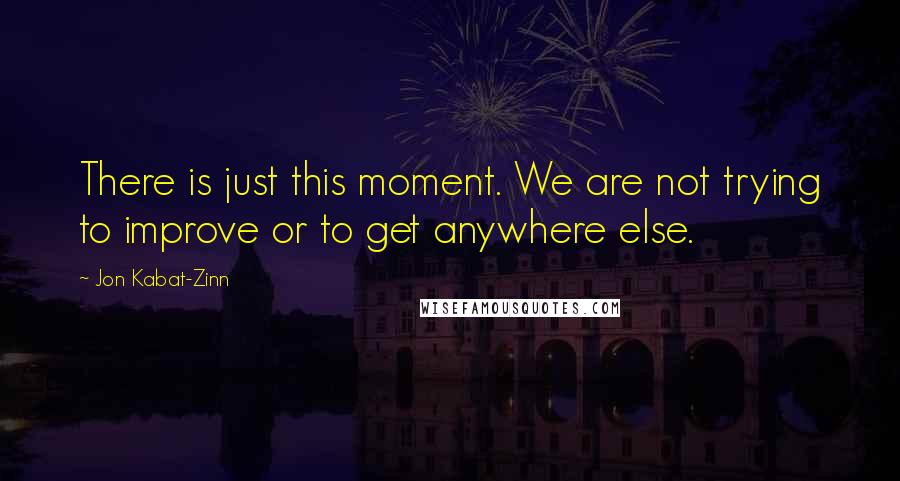 There is just this moment. We are not trying to improve or to get anywhere else.

~ Jon Kabat-Zinn

WISEFAMOUSQUOTES.COM